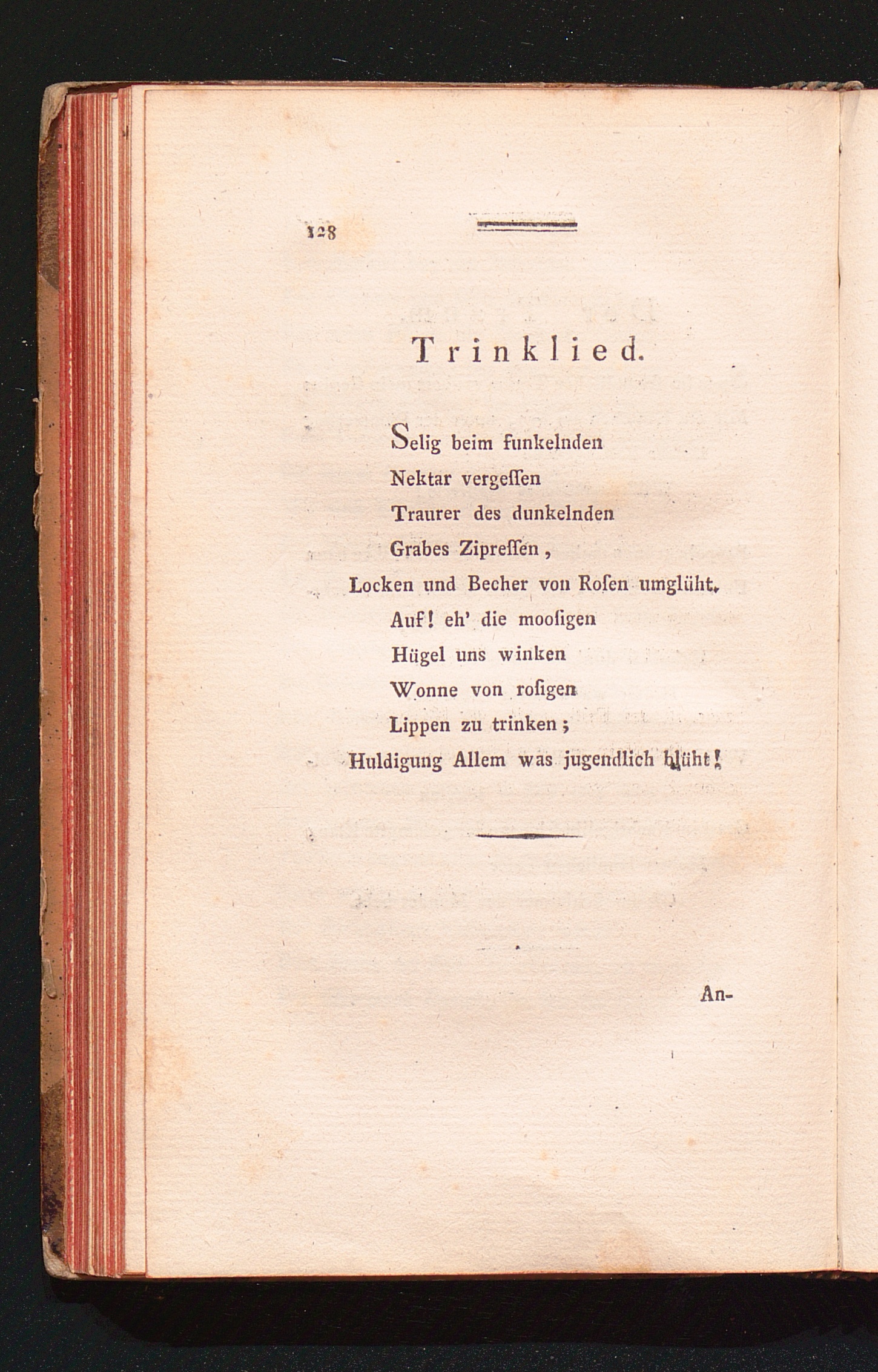 128

Trinklied.

Selig beim funkelnden
Nektar vergeſſen
Traurer des dunkelnden
Grabes Zipreſſen,
Locken und Becher von Roſen umglüht.
Auf! eh' die mooſigen
Hügel uns winken
Wonne von roſigen
Lippen zu trinken;
Huldigung Allem was jugendlich blüht!

An-